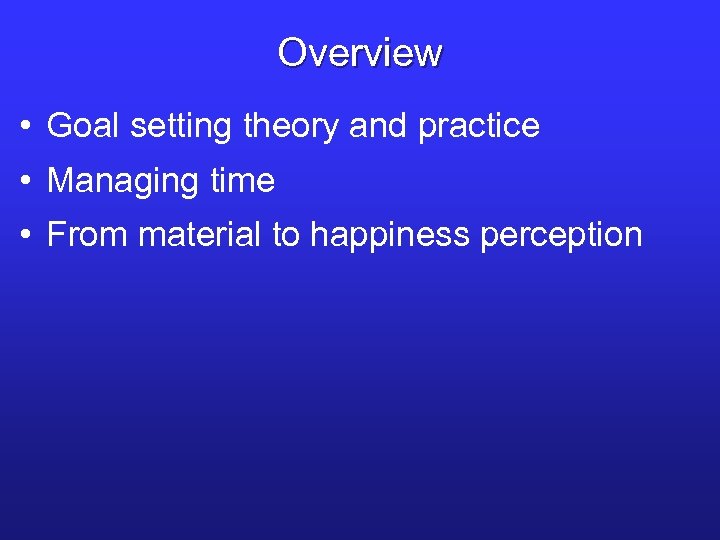 Overview

• Goal setting theory and practice
• Managing time
• From material to happiness perception